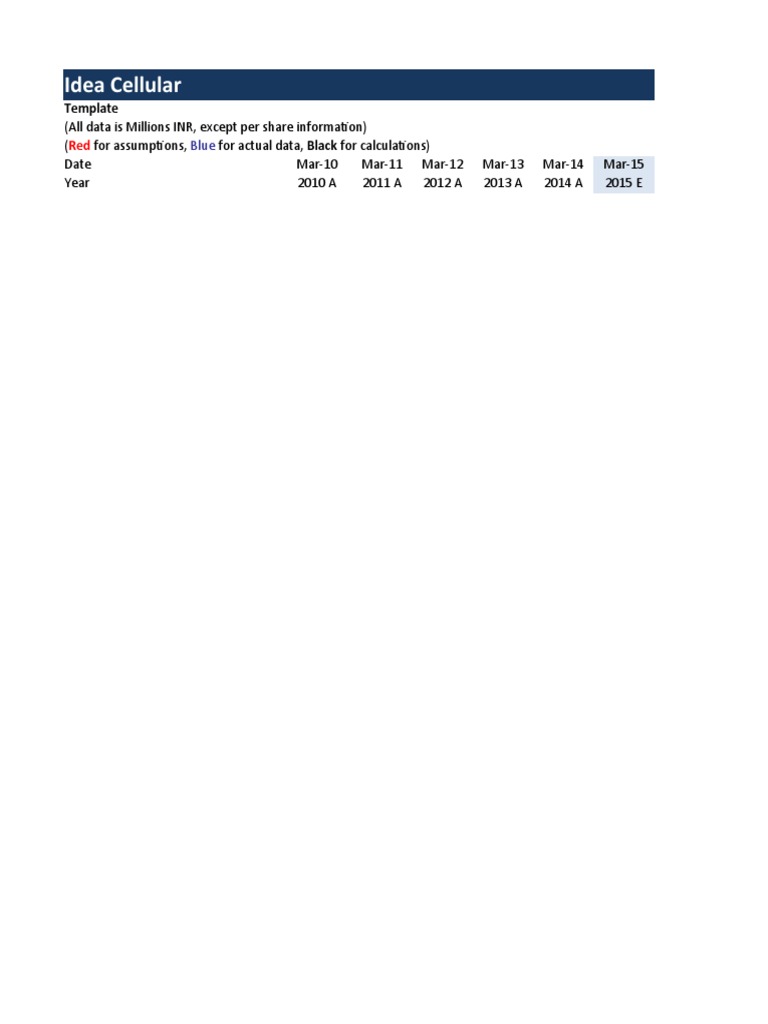 Idea Cellular
Template
(All data is Millions INR, except per share information)
(Red for assumptions, Blue for actual data, Black for calculations)

| Date | Mar-10 | Mar-11 | Mar-12 | Mar-13 | Mar-14 | Mar-15 |
|---|---|---|---|---|---|---|
| Year | 2010 A | 2011 A | 2012 A | 2013 A | 2014 A | 2015 E |